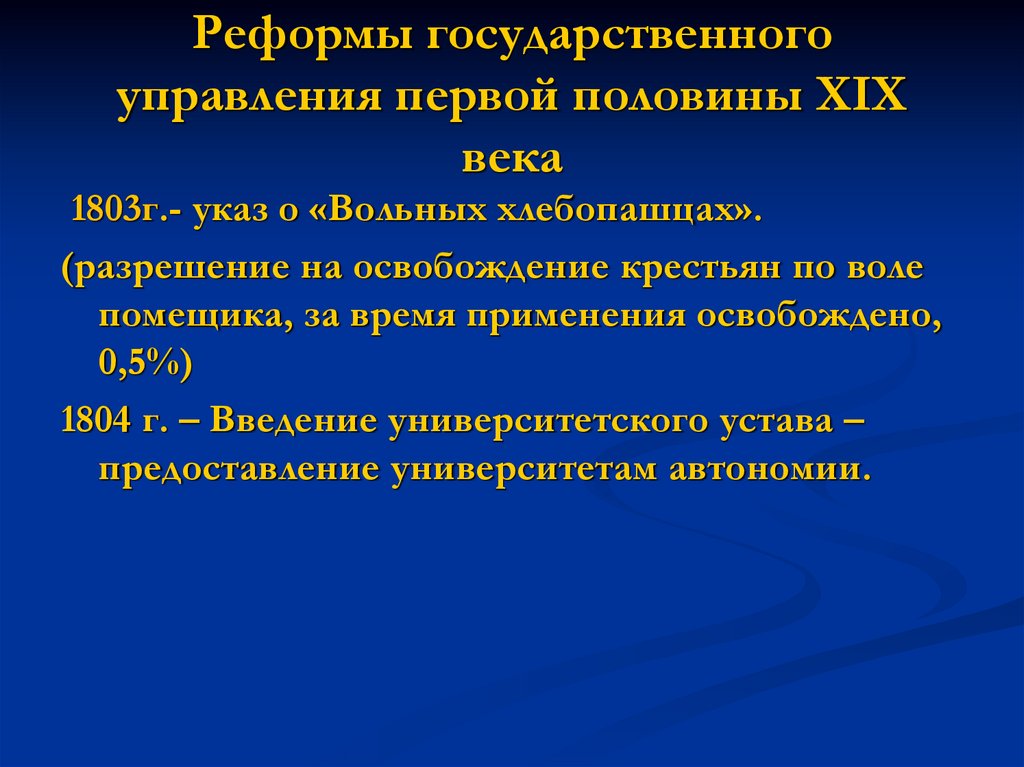 Реформы государственного управления первой половины XIX века

1803г.- указ о «Вольных хлебопашцах».

(разрешение на освобождение крестьян по воле помещика, за время применения освобождено, 0,5%)

1804 г. – Введение университетского устава – предоставление университетам автономии.